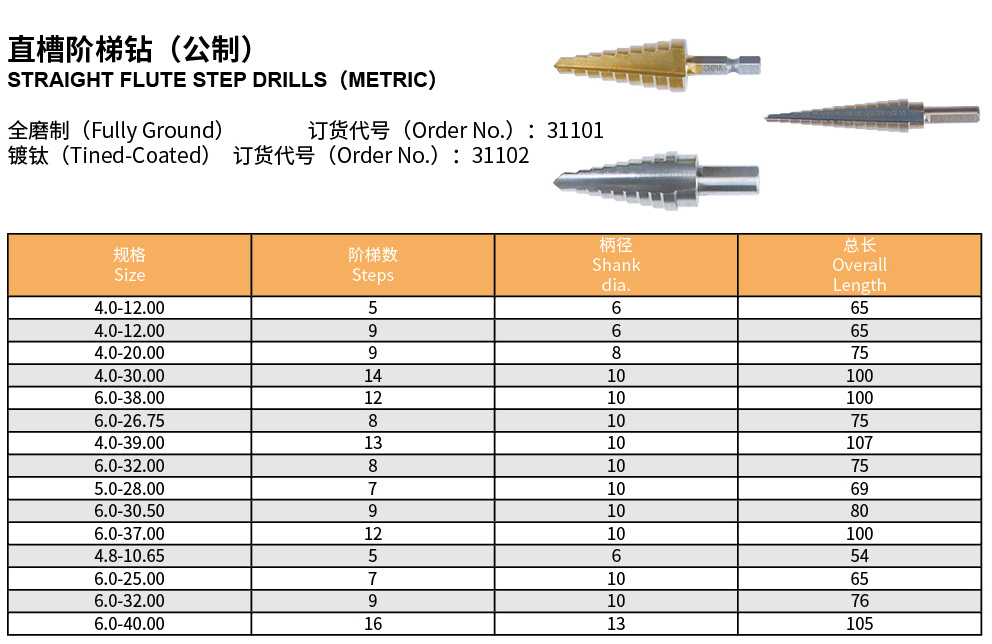 直槽阶梯钻（公制）
STRAIGHT FLUTE STEP DRILLS（METRIC）

全磨制（Fully Ground） 订货代号（Order No.）：31101
镀钛（Tined-Coated） 订货代号（Order No.）：31102

| 规格 Size | 阶梯数 Steps | 柄径 Shank dia. | 总长 Overall Length |
|---|---|---|---|
| 4.0-12.00 | 5 | 6 | 65 |
| 4.0-12.00 | 9 | 6 | 65 |
| 4.0-20.00 | 9 | 8 | 75 |
| 4.0-30.00 | 14 | 10 | 100 |
| 6.0-38.00 | 12 | 10 | 100 |
| 6.0-26.75 | 8 | 10 | 75 |
| 4.0-39.00 | 13 | 10 | 107 |
| 6.0-32.00 | 8 | 10 | 75 |
| 5.0-28.00 | 7 | 10 | 69 |
| 6.0-30.50 | 9 | 10 | 80 |
| 6.0-37.00 | 12 | 10 | 100 |
| 4.8-10.65 | 5 | 6 | 54 |
| 6.0-25.00 | 7 | 10 | 65 |
| 6.0-32.00 | 9 | 10 | 76 |
| 6.0-40.00 | 16 | 13 | 105 |